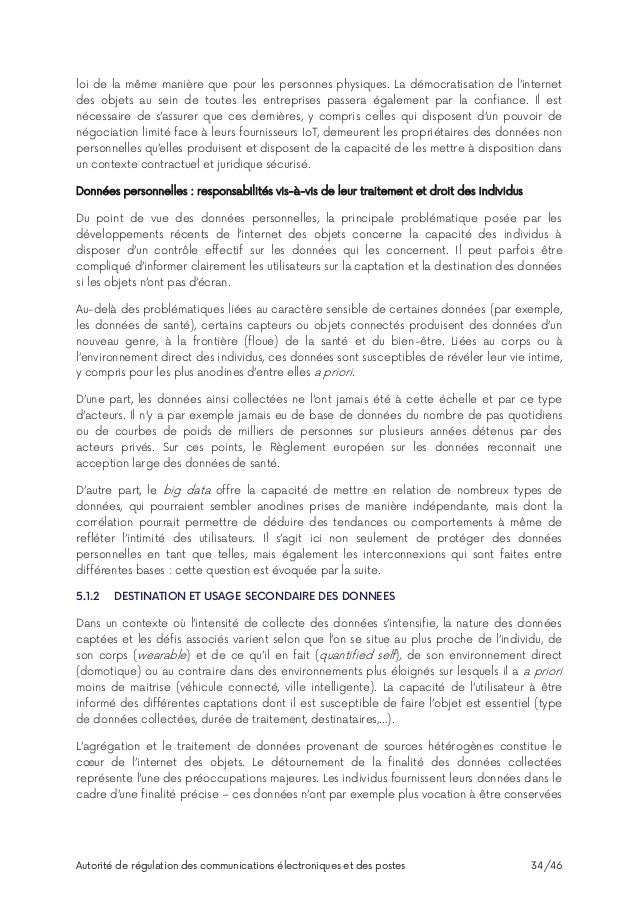 loi de la même manière que pour les personnes physiques. La démocratisation de l'internet des objets au sein de toutes les entreprises passera également par la confiance. Il est nécessaire de s'assurer que ces dernières, y compris celles qui disposent d'un pouvoir de négociation limité face à leurs fournisseurs IoT, demeurent les propriétaires des données non personnelles qu'elles produisent et disposent de la capacité de les mettre à disposition dans un contexte contractuel et juridique sécurisé.

Données personnelles : responsabilités vis-à-vis de leur traitement et droit des individus

Du point de vue des données personnelles, la principale problématique posée par les développements récents de l'internet des objets concerne la capacité des individus à disposer d'un contrôle effectif sur les données qui les concernent. Il peut parfois être compliqué d'informer clairement les utilisateurs sur la captation et la destination des données si les objets n'ont pas d'écran.

Au-delà des problématiques liées au caractère sensible de certaines données (par exemple, les données de santé), certains capteurs ou objets connectés produisent des données d'un nouveau genre, à la frontière (floue) de la santé et du bien-être. Liées au corps ou à l'environnement direct des individus, ces données sont susceptibles de révéler leur vie intime, y compris pour les plus anodines d'entre elles a priori.

D'une part, les données ainsi collectées ne l'ont jamais été à cette échelle et par ce type d'acteurs. Il n'y a par exemple jamais eu de base de données du nombre de pas quotidiens ou de courbes de poids de milliers de personnes sur plusieurs années détenus par des acteurs privés. Sur ces points, le Règlement européen sur les données reconnait une acception large des données de santé.

D'autre part, le big data offre la capacité de mettre en relation de nombreux types de données, qui pourraient sembler anodines prises de manière indépendante, mais dont la corrélation pourrait permettre de déduire des tendances ou comportements à même de refléter l'intimité des utilisateurs. Il s'agit ici non seulement de protéger des données personnelles en tant que telles, mais également les interconnexions qui sont faites entre différentes bases : cette question est évoquée par la suite.

5.1.2 DESTINATION ET USAGE SECONDAIRE DES DONNEES

Dans un contexte où l'intensité de collecte des données s'intensifie, la nature des données captées et les défis associés varient selon que l'on se situe au plus proche de l'individu, de son corps (wearable) et de ce qu'il en fait (quantified self), de son environnement direct (domotique) ou au contraire dans des environnements plus éloignés sur lesquels il a a priori moins de maitrise (véhicule connecté, ville intelligente). La capacité de l'utilisateur à être informé des différentes captations dont il est susceptible de faire l'objet est essentiel (type de données collectées, durée de traitement, destinataires,...).

L'agrégation et le traitement de données provenant de sources hétérogènes constitue le cœur de l'internet des objets. Le détournement de la finalité des données collectées représente l'une des préoccupations majeures. Les individus fournissent leurs données dans le cadre d'une finalité précise – ces données n'ont par exemple plus vocation à être conservées

Autorité de régulation des communications électroniques et des postes 34/46